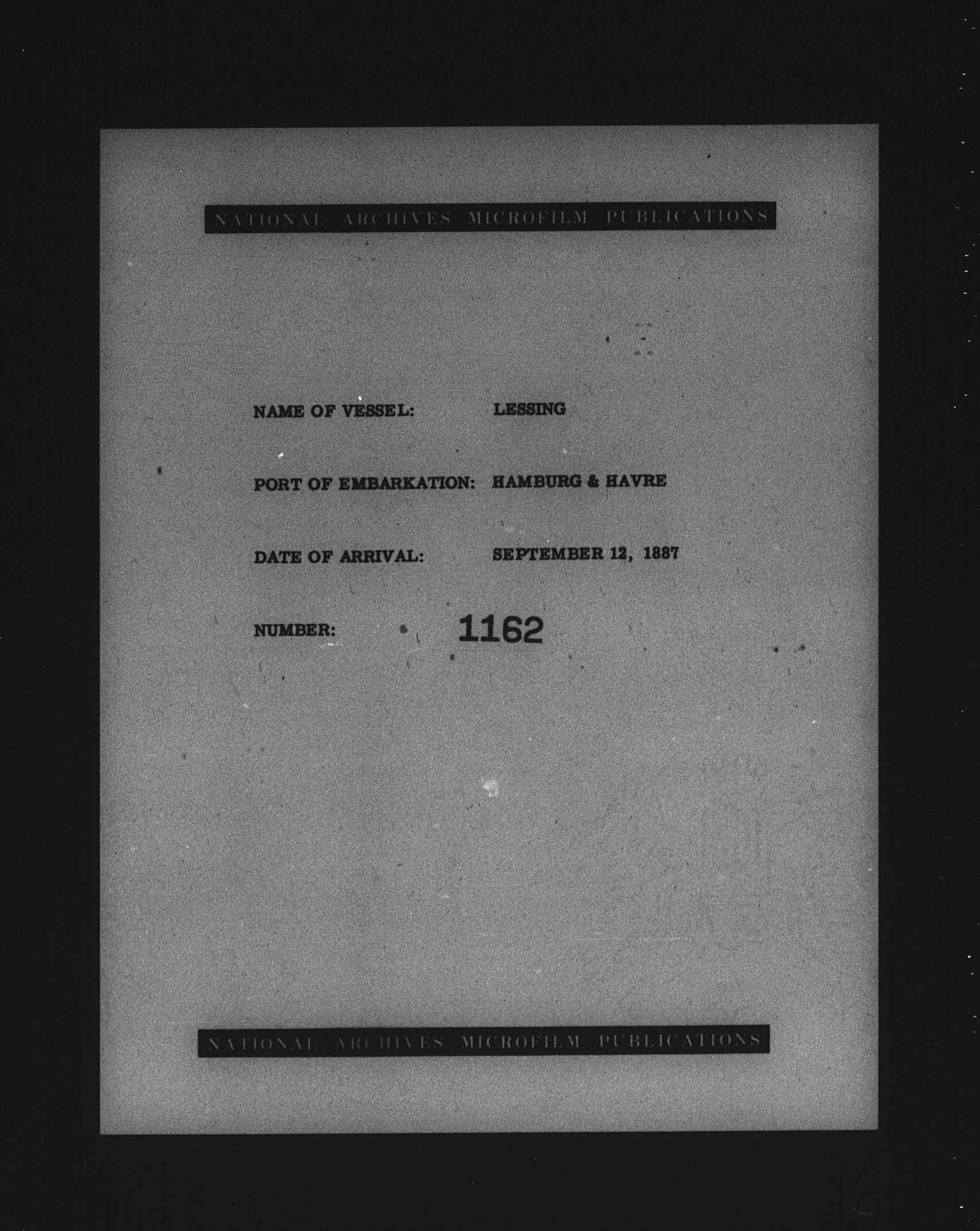 NATIONAL ARCHIVES MICROFILM PUBLICATIONS

NAME OF VESSEL: LESSING

PORT OF EMBARKATION: HAMBURG & HAVRE

DATE OF ARRIVAL: SEPTEMBER 12, 1887

NUMBER: 1162

NATIONAL ARCHIVES MICROFILM PUBLICATIONS